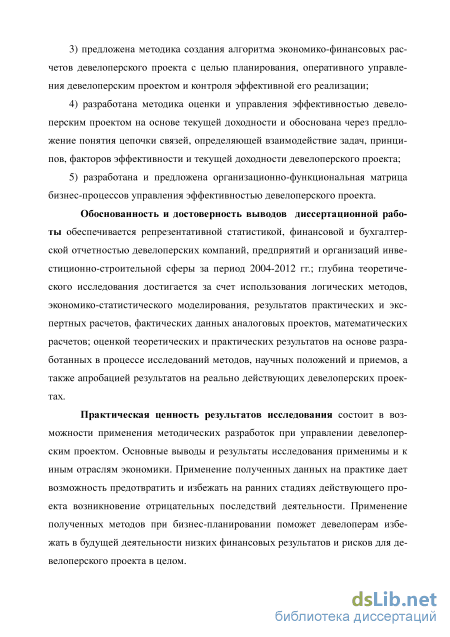 3) предложена методика создания алгоритма экономико-финансовых расчетов девелоперского проекта с целью планирования, оперативного управления девелоперским проектом и контроля эффективной его реализации;

4) разработана методика оценки и управления эффективностью девелоперским проектом на основе текущей доходности и обоснована через предложение понятия цепочки связей, определяющей взаимодействие задач, принципов, факторов эффективности и текущей доходности девелоперского проекта;

5) разработана и предложена организационно-функциональная матрица бизнес-процессов управления эффективностью девелоперского проекта.

Обоснованность и достоверность выводов диссертационной работы обеспечивается репрезентативной статистикой, финансовой и бухгалтерской отчетностью девелоперских компаний, предприятий и организаций инвестиционно-строительной сферы за период 2004-2012 гг.; глубина теоретического исследования достигается за счет использования логических методов, экономико-статистического моделирования, результатов практических и экспертных расчетов, фактических данных аналоговых проектов, математических расчетов; оценкой теоретических и практических результатов на основе разработанных в процессе исследований методов, научных положений и приемов, а также апробацией результатов на реально действующих девелоперских проектах.

Практическая ценность результатов исследования состоит в возможности применения методических разработок при управлении девелоперским проектом. Основные выводы и результаты исследования применимы и к иным отраслям экономики. Применение полученных данных на практике дает возможность предотвратить и избежать на ранних стадиях действующего проекта возникновение отрицательных последствий деятельности. Применение полученных методов при бизнес-планировании поможет девелоперам избежать в будущей деятельности низких финансовых результатов и рисков для девелоперского проекта в целом.

dsLib.net
библиотека диссертаций